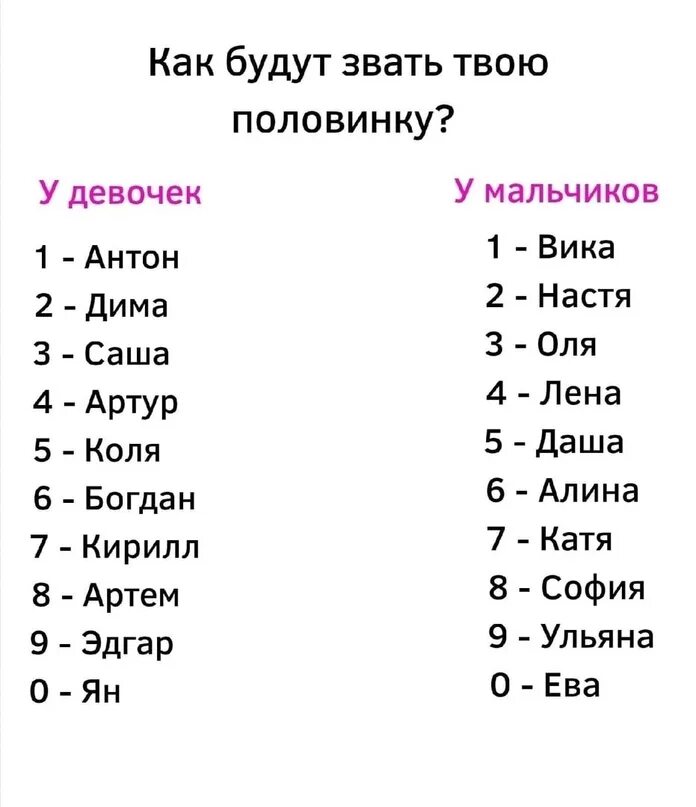 Как будут звать твою половинку?

У девочек

1 - Антон
2 - Дима
3 - Саша
4 - Артур
5 - Коля
6 - Богдан
7 - Кирилл
8 - Артем
9 - Эдгар
0 - Ян

У мальчиков

1 - Вика
2 - Настя
3 - Оля
4 - Лена
5 - Даша
6 - Алина
7 - Катя
8 - София
9 - Ульяна
0 - Ева